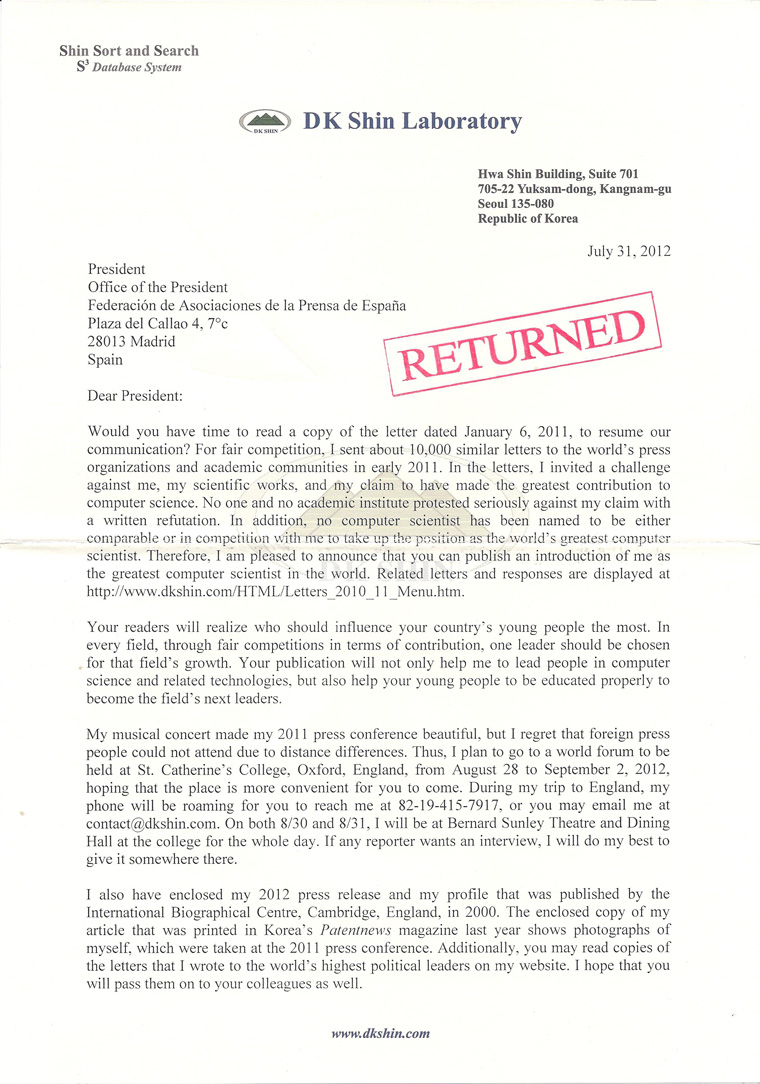 Shin Sort and Search
$S^3$ Database System

DK SHIN
DK Shin Laboratory

Hwa Shin Building, Suite 701
705-22 Yuksam-dong, Kangnam-gu
Seoul 135-080
Republic of Korea

July 31, 2012

President
Office of the President
Federación de Asociaciones de la Prensa de España
Plaza del Callao 4, 7°c
28013 Madrid
Spain

RETURNED

Dear President:

Would you have time to read a copy of the letter dated January 6, 2011, to resume our communication? For fair competition, I sent about 10,000 similar letters to the world's press organizations and academic communities in early 2011. In the letters, I invited a challenge against me, my scientific works, and my claim to have made the greatest contribution to computer science. No one and no academic institute protested seriously against my claim with a written refutation. In addition, no computer scientist has been named to be either comparable or in competition with me to take up the position as the world's greatest computer scientist. Therefore, I am pleased to announce that you can publish an introduction of me as the greatest computer scientist in the world. Related letters and responses are displayed at http://www.dkshin.com/HTML/Letters_2010_11_Menu.htm.

Your readers will realize who should influence your country's young people the most. In every field, through fair competitions in terms of contribution, one leader should be chosen for that field's growth. Your publication will not only help me to lead people in computer science and related technologies, but also help your young people to be educated properly to become the field's next leaders.

My musical concert made my 2011 press conference beautiful, but I regret that foreign press people could not attend due to distance differences. Thus, I plan to go to a world forum to be held at St. Catherine's College, Oxford, England, from August 28 to September 2, 2012, hoping that the place is more convenient for you to come. During my trip to England, my phone will be roaming for you to reach me at 82-19-415-7917, or you may email me at contact@dkshin.com. On both 8/30 and 8/31, I will be at Bernard Sunley Theatre and Dining Hall at the college for the whole day. If any reporter wants an interview, I will do my best to give it somewhere there.

I also have enclosed my 2012 press release and my profile that was published by the International Biographical Centre, Cambridge, England, in 2000. The enclosed copy of my article that was printed in Korea's Patentnews magazine last year shows photographs of myself, which were taken at the 2011 press conference. Additionally, you may read copies of the letters that I wrote to the world's highest political leaders on my website. I hope that you will pass them on to your colleagues as well.

www.dkshin.com